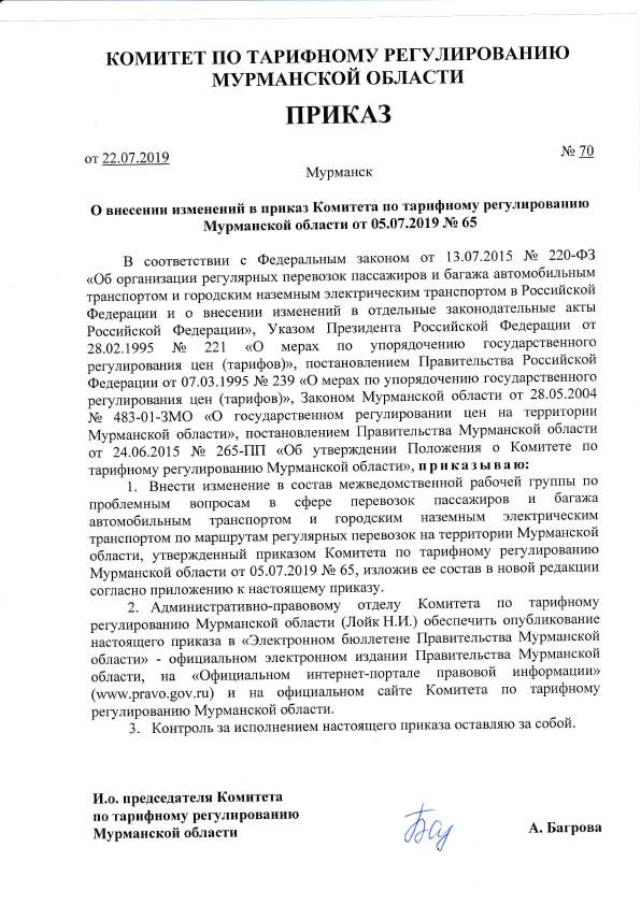 КОМИТЕТ ПО ТАРИФНОМУ РЕГУЛИРОВАНИЮ МУРМАНСКОЙ ОБЛАСТИ

ПРИКАЗ

от 22.07.2019

№ 70

Мурманск

О внесении изменений в приказ Комитета по тарифному регулированию Мурманской области от 05.07.2019 № 65

В соответствии с Федеральным законом от 13.07.2015 № 220-ФЗ «Об организации регулярных перевозок пассажиров и багажа автомобильным транспортом и городским наземным электрическим транспортом в Российской Федерации и о внесении изменений в отдельные законодательные акты Российской Федерации», Указом Президента Российской Федерации от 28.02.1995 № 221 «О мерах по упорядочению государственного регулирования цен (тарифов)», постановлением Правительства Российской Федерации от 07.03.1995 № 239 «О мерах по упорядочению государственного регулирования цен (тарифов)», Законом Мурманской области от 28.05.2004 № 483-01-ЗМО «О государственном регулировании цен на территории Мурманской области», постановлением Правительства Мурманской области от 24.06.2015 № 265-ПП «Об утверждении Положения о Комитете по тарифному регулированию Мурманской области», приказываю:

1. Внести изменение в состав межведомственной рабочей группы по проблемным вопросам в сфере перевозок пассажиров и багажа автомобильным транспортом и городским наземным электрическим транспортом по маршрутам регулярных перевозок на территории Мурманской области, утвержденный приказом Комитета по тарифному регулированию Мурманской области от 05.07.2019 № 65, изложив ее состав в новой редакции согласно приложению к настоящему приказу.

2. Административно-правовому отделу Комитета по тарифному регулированию Мурманской области (Лойк Н.И.) обеспечить опубликование настоящего приказа в «Электронном бюллетене Правительства Мурманской области» - официальном электронном издании Правительства Мурманской области, на «Официальном интернет-портале правовой информации» (www.pravo.gov.ru) и на официальном сайте Комитета по тарифному регулированию Мурманской области.

3. Контроль за исполнением настоящего приказа оставляю за собой.

И.о. председателя Комитета по тарифному регулированию Мурманской области

А. Багрова